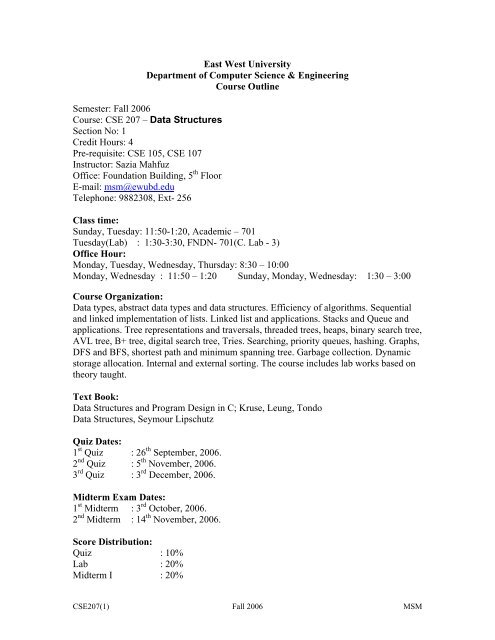 East West University
Department of Computer Science & Engineering
Course Outline

Semester: Fall 2006
Course: CSE 207 – Data Structures
Section No: 1
Credit Hours: 4
Pre-requisite: CSE 105, CSE 107
Instructor: Sazia Mahfuz
Office: Foundation Building, 5$^{th}$ Floor
E-mail: msm@ewubd.edu
Telephone: 9882308, Ext- 256

Class time:
Sunday, Tuesday: 11:50-1:20, Academic – 701
Tuesday(Lab) : 1:30-3:30, FNDN- 701(C. Lab - 3)
Office Hour:
Monday, Tuesday, Wednesday, Thursday: 8:30 – 10:00
Monday, Wednesday : 11:50 – 1:20 Sunday, Monday, Wednesday: 1:30 – 3:00

Course Organization:
Data types, abstract data types and data structures. Efficiency of algorithms. Sequential and linked implementation of lists. Linked list and applications. Stacks and Queue and applications. Tree representations and traversals, threaded trees, heaps, binary search tree, AVL tree, B+ tree, digital search tree, Tries. Searching, priority queues, hashing. Graphs, DFS and BFS, shortest path and minimum spanning tree. Garbage collection. Dynamic storage allocation. Internal and external sorting. The course includes lab works based on theory taught.

Text Book:
Data Structures and Program Design in C; Kruse, Leung, Tondo
Data Structures, Seymour Lipschutz

Quiz Dates:
1$^{st}$ Quiz : 26$^{th}$ September, 2006.
2$^{nd}$ Quiz : 5$^{th}$ November, 2006.
3$^{rd}$ Quiz : 3$^{rd}$ December, 2006.

Midterm Exam Dates:
1$^{st}$ Midterm : 3$^{rd}$ October, 2006.
2$^{nd}$ Midterm : 14$^{th}$ November, 2006.

Score Distribution:
Quiz : 10%
Lab : 20%
Midterm I : 20%

CSE207(1) Fall 2006 MSM